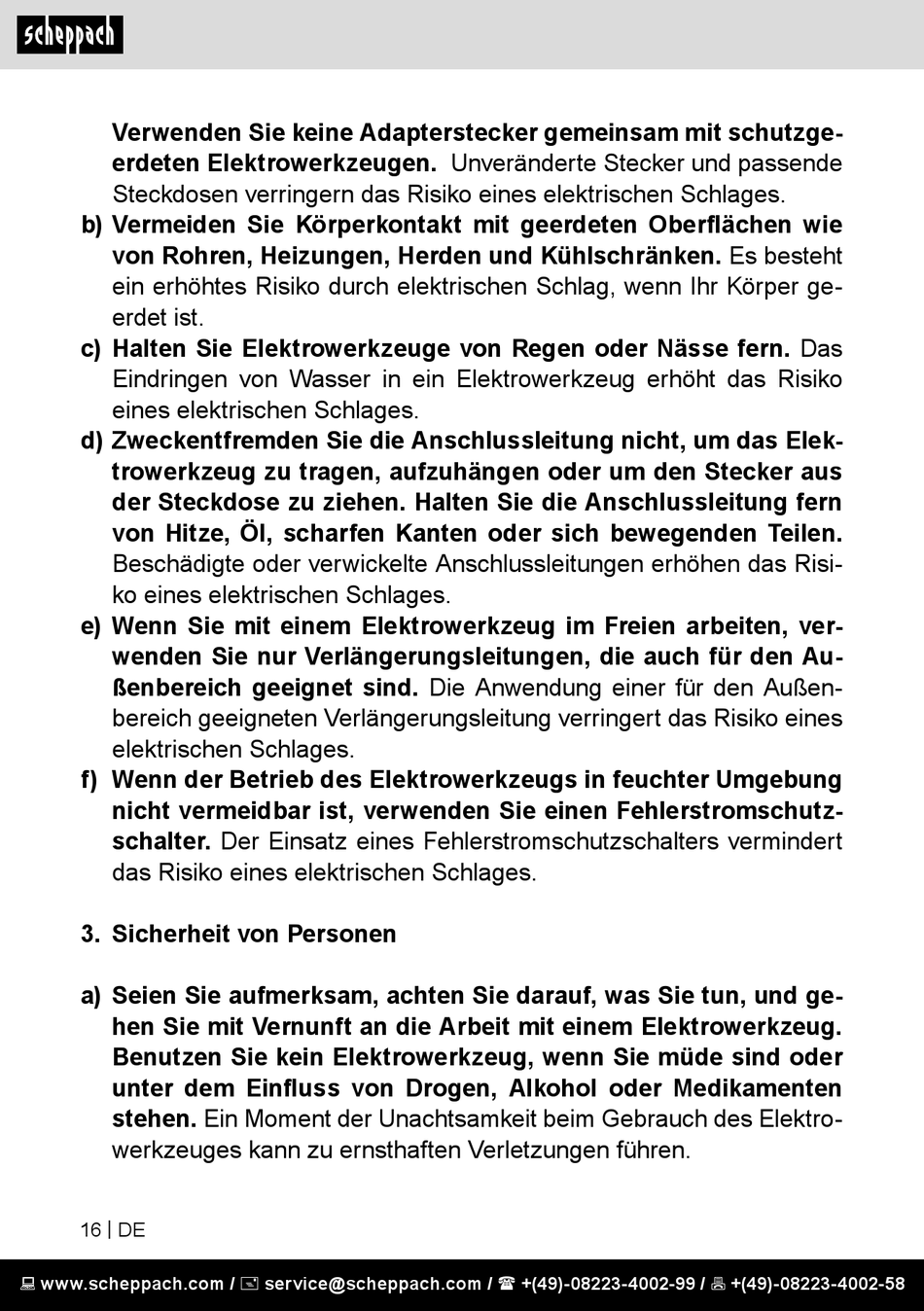 scheppach

Verwenden Sie keine Adapterstecker gemeinsam mit schutzgeerdeten Elektrowerkzeugen. Unveränderte Stecker und passende Steckdosen verringern das Risiko eines elektrischen Schlages.

b) Vermeiden Sie Körperkontakt mit geerdeten Oberflächen wie von Rohren, Heizungen, Herden und Kühlschränken. Es besteht ein erhöhtes Risiko durch elektrischen Schlag, wenn Ihr Körper geerdet ist.

c) Halten Sie Elektrowerkzeuge von Regen oder Nässe fern. Das Eindringen von Wasser in ein Elektrowerkzeug erhöht das Risiko eines elektrischen Schlages.

d) Zweckentfremden Sie die Anschlussleitung nicht, um das Elektrowerkzeug zu tragen, aufzuhängen oder um den Stecker aus der Steckdose zu ziehen. Halten Sie die Anschlussleitung fern von Hitze, Öl, scharfen Kanten oder sich bewegenden Teilen. Beschädigte oder verwickelte Anschlussleitungen erhöhen das Risiko eines elektrischen Schlages.

e) Wenn Sie mit einem Elektrowerkzeug im Freien arbeiten, verwenden Sie nur Verlängerungsleitungen, die auch für den Außenbereich geeignet sind. Die Anwendung einer für den Außenbereich geeigneten Verlängerungsleitung verringert das Risiko eines elektrischen Schlages.

f) Wenn der Betrieb des Elektrowerkzeugs in feuchter Umgebung nicht vermeidbar ist, verwenden Sie einen Fehlerstromschutzschalter. Der Einsatz eines Fehlerstromschutzschalters vermindert das Risiko eines elektrischen Schlages.

3. Sicherheit von Personen

a) Seien Sie aufmerksam, achten Sie darauf, was Sie tun, und gehen Sie mit Vernunft an die Arbeit mit einem Elektrowerkzeug. Benutzen Sie kein Elektrowerkzeug, wenn Sie müde sind oder unter dem Einfluss von Drogen, Alkohol oder Medikamenten stehen. Ein Moment der Unachtsamkeit beim Gebrauch des Elektrowerkzeuges kann zu ernsthaften Verletzungen führen.

16 | DE

www.scheppach.com / service@scheppach.com / +(49)-08223-4002-99 / +(49)-08223-4002-58